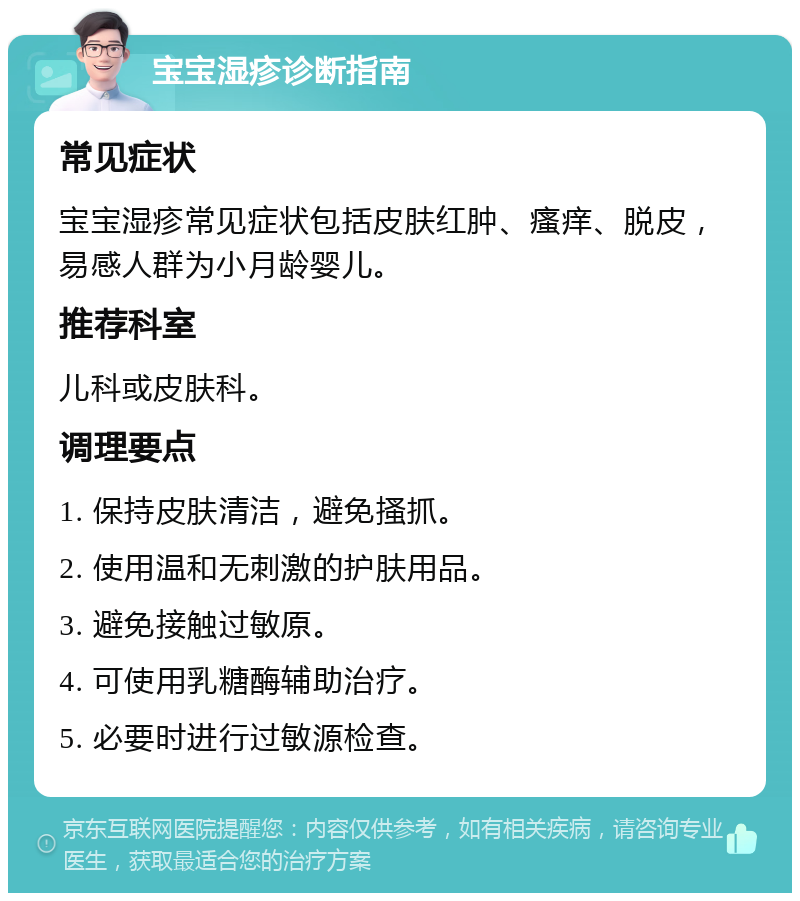 宝宝湿疹诊断指南

常见症状

宝宝湿疹常见症状包括皮肤红肿、瘙痒、脱皮，易感人群为小月龄婴儿。

推荐科室

儿科或皮肤科。

调理要点

1. 保持皮肤清洁，避免搔抓。

2. 使用温和无刺激的护肤用品。

3. 避免接触过敏原。

4. 可使用乳糖酶辅助治疗。

5. 必要时进行过敏源检查。

京东互联网医院提醒您：内容仅供参考，如有相关疾病，请咨询专业医生，获取最适合您的治疗方案